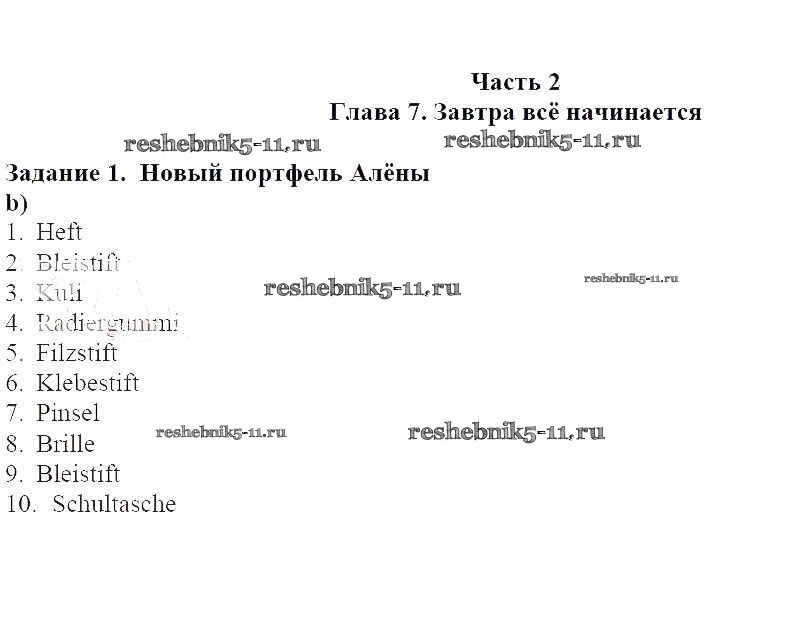 Часть 2
Глава 7. Завтра всё начинается

Задание 1. Новый портфель Алёны
b)
1. Heft
2. Bleistift
3. Kuli
4. Radiergummi
5. Filzstift
6. Klebestift
7. Pinsel
8. Brille
9. Bleistift
10. Schultasche

reshebnik5-11.ru